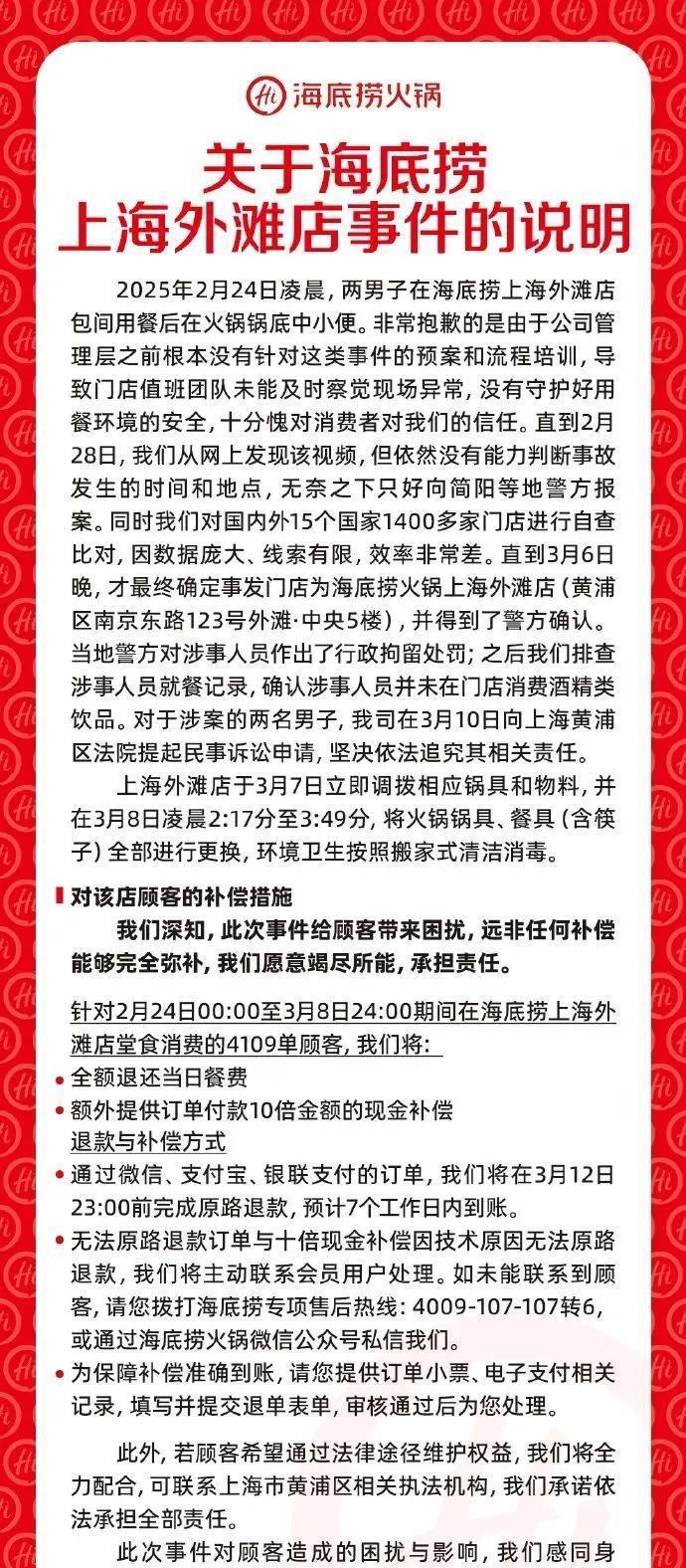 Hi 海底捞火锅

关于海底捞
上海外滩店事件的说明

2025年2月24日凌晨，两男子在海底捞上海外滩店包间用餐后在火锅锅底中小便。非常抱歉的是由于公司管理层之前根本没有针对这类事件的预案和流程培训，导致门店值班团队未能及时察觉现场异常，没有守护好用餐环境的安全，十分愧对消费者对我们的信任。直到2月28日，我们从网上发现该视频，但依然没有能力判断事故发生的时间和地点，无奈之下只好向简阳等地警方报案。同时我们对国内外15个国家1400多家门店进行自查比对，因数据庞大、线索有限，效率非常差。直到3月6日晚，才最终确定事发门店为海底捞火锅上海外滩店（黄浦区南京东路123号外滩·中央5楼），并得到了警方确认。当地警方对涉事人员作出了行政拘留处罚；之后我们排查涉事人员就餐记录，确认涉事人员并未在门店消费酒精类饮品。对于涉案的两名男子，我司在3月10日向上海黄浦区法院提起民事诉讼申请，坚决依法追究其相关责任。

上海外滩店于3月7日立即调拨相应锅具和物料，并在3月8日凌晨2:17分至3:49分，将火锅锅具、餐具（含筷子）全部进行更换，环境卫生按照搬家式清洁消毒。

对该店顾客的补偿措施

我们深知，此次事件给顾客带来困扰，远非任何补偿能够完全弥补，我们愿意竭尽所能，承担责任。

针对2月24日00:00至3月8日24:00期间在海底捞上海外滩店堂食消费的4109单顾客，我们将：
• 全额退还当日餐费
• 额外提供订单付款10倍金额的现金补偿
退款与补偿方式
• 通过微信、支付宝、银联支付的订单，我们将在3月12日23:00前完成原路退款，预计7个工作日内到账。
• 无法原路退款订单与十倍现金补偿因技术原因无法原路退款，我们将主动联系会员用户处理。如未能联系到顾客，请您拨打海底捞专项售后热线：4009-107-107转6，或通过海底捞火锅微信公众号私信我们。
• 为保障补偿准确到账，请您提供订单小票、电子支付相关记录，填写并提交退单表单，审核通过后为您处理。

此外，若顾客希望通过法律途径维护权益，我们将全力配合，可联系上海市黄浦区相关执法机构，我们承诺依法承担全部责任。

此次事件对顾客造成的困扰与影响，我们感同身